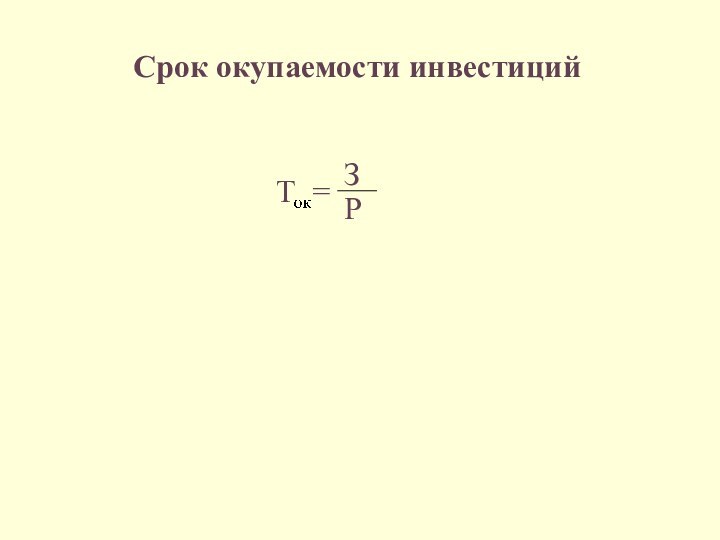 Срок окупаемости инвестиций

$Т_{ок} = \frac{З}{Р}$